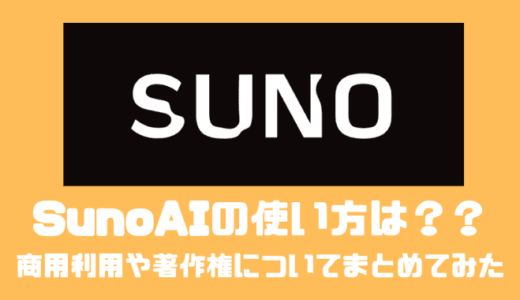 SUNO

SunoAIの使い方は？？

商用利用や著作権についてまとめてみた